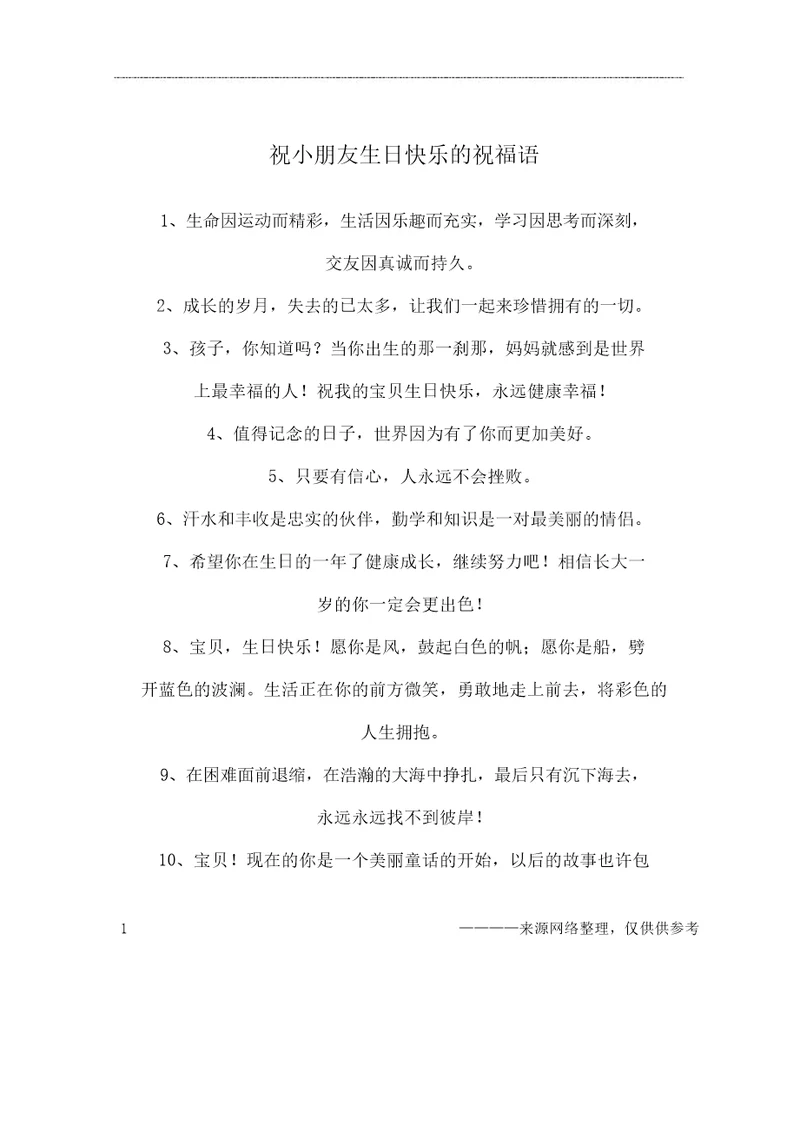 祝小朋友生日快乐的祝福语

1、生命因运动而精彩，生活因乐趣而充实，学习因思考而深刻，交友因真诚而持久。

2、成长的岁月，失去的已太多，让我们一起来珍惜拥有的一切。

3、孩子，你知道吗？当你出生的那一刹那，妈妈就感到是世界上最幸福的人！祝我的宝贝生日快乐，永远健康幸福！

4、值得记念的日子，世界因为有了你而更加美好。

5、只要有信心，人永远不会挫败。

6、汗水和丰收是忠实的伙伴，勤学和知识是一对最美丽的情侣。

7、希望你在生日的一年了健康成长，继续努力吧！相信长大一岁的你一定会更出色！

8、宝贝，生日快乐！愿你是风，鼓起白色的帆；愿你是船，劈开蓝色的波澜。生活正在你的前方微笑，勇敢地走上前去，将彩色的人生拥抱。

9、在困难面前退缩，在浩瀚的大海中挣扎，最后只有沉下海去，永远永远找不到彼岸！

10、宝贝！现在的你是一个美丽童话的开始，以后的故事也许包

1

————来源网络整理，仅供供参考